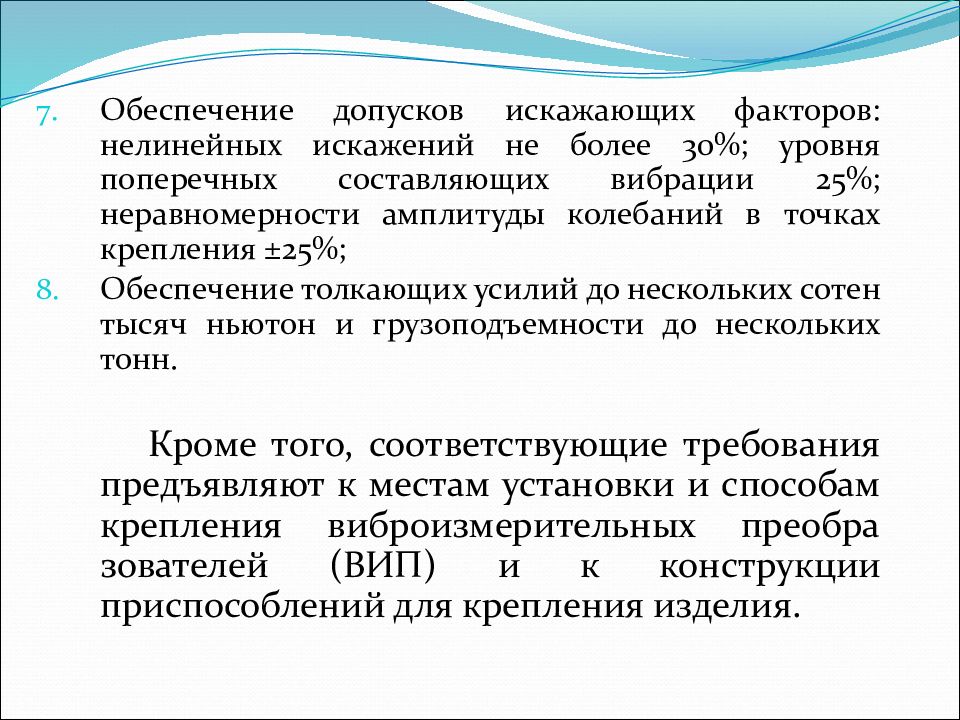 7. Обеспечение допусков искажающих факторов: нелинейных искажений не более 30%; уровня поперечных составляющих вибрации 25%; неравномерности амплитуды колебаний в точках крепления ±25%;

8. Обеспечение толкающих усилий до нескольких сотен тысяч ньютон и грузоподъемности до нескольких тонн.

Кроме того, соответствующие требования предъявляют к местам установки и способам крепления виброизмерительных преобра зователей (ВИП) и к конструкции приспособлений для крепления изделия.